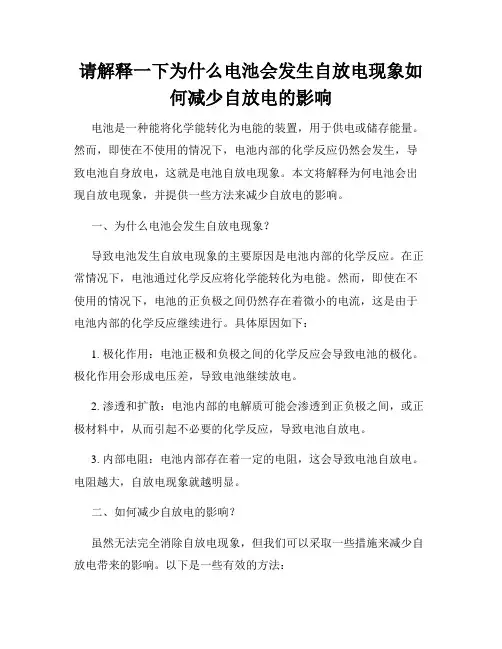 请解释一下为什么电池会发生自放电现象如何减少自放电的影响

电池是一种能将化学能转化为电能的装置，用于供电或储存能量。然而，即使在不使用的情况下，电池内部的化学反应仍然会发生，导致电池自身放电，这就是电池自放电现象。本文将解释为何电池会出现自放电现象，并提供一些方法来减少自放电的影响。

一、为什么电池会发生自放电现象？

导致电池发生自放电现象的主要原因是电池内部的化学反应。在正常情况下，电池通过化学反应将化学能转化为电能。然而，即使在不使用的情况下，电池的正负极之间仍然存在着微小的电流，这是由于电池内部的化学反应继续进行。具体原因如下：

1. 极化作用：电池正极和负极之间的化学反应会导致电池的极化。极化作用会形成电压差，导致电池继续放电。

2. 渗透和扩散：电池内部的电解质可能会渗透到正负极之间，或正极材料中，从而引起不必要的化学反应，导致电池自放电。

3. 内部电阻：电池内部存在着一定的电阻，这会导致电池自放电。电阻越大，自放电现象就越明显。

二、如何减少自放电的影响？

虽然无法完全消除自放电现象，但我们可以采取一些措施来减少自放电带来的影响。以下是一些有效的方法：